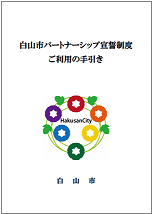 白山市パートナーシップ宣誓制度
ご利用の手引き

HakusanCity

白　山　市